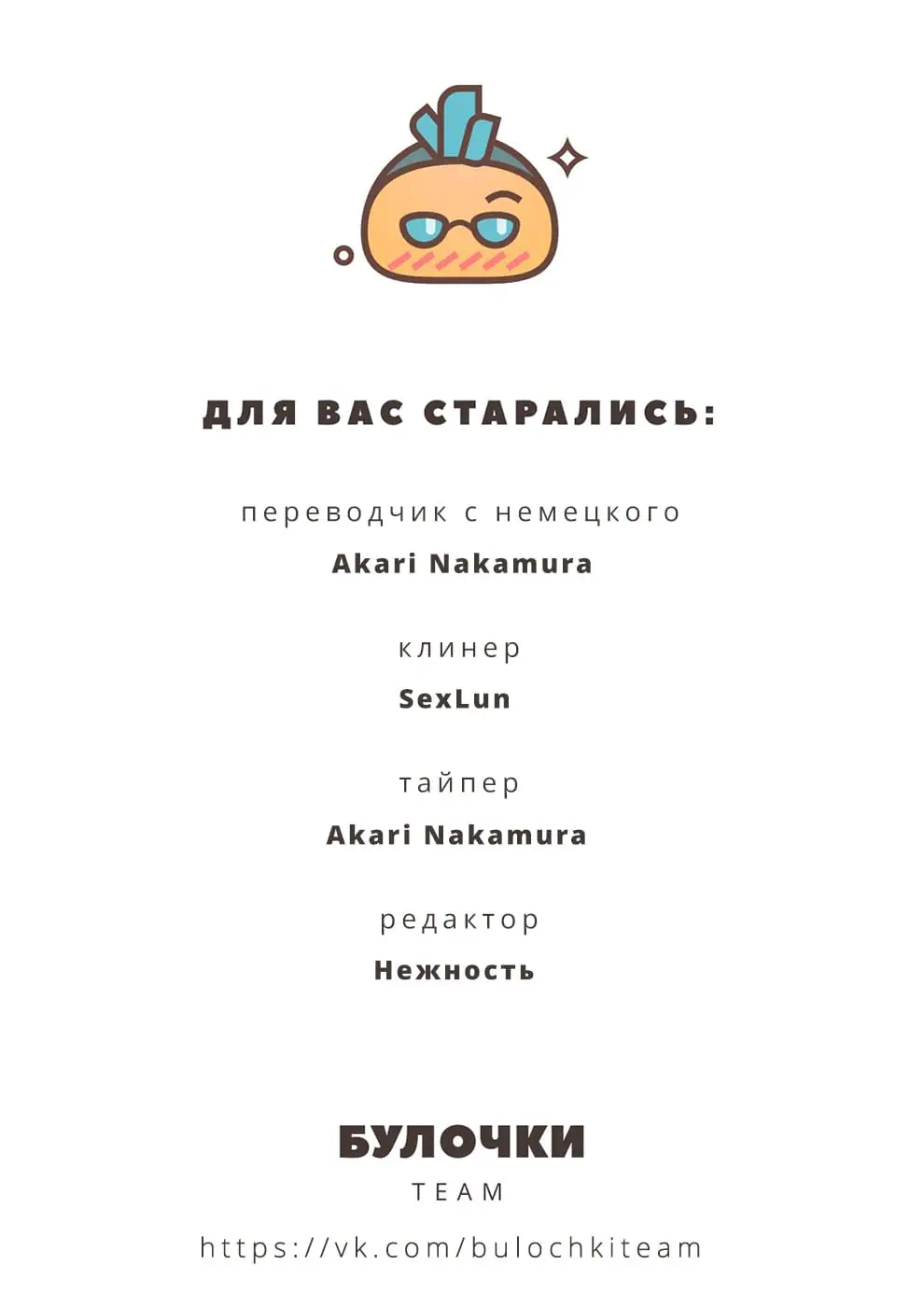 ДЛЯ ВАС СТАРАЛИСЬ:

переводчик с немецкого
Akari Nakamura

клинер
SexLun

тайпер
Akari Nakamura

редактор
Нежность

БУЛОЧКИ
TEAM

https://vk.com/bulochkiteam